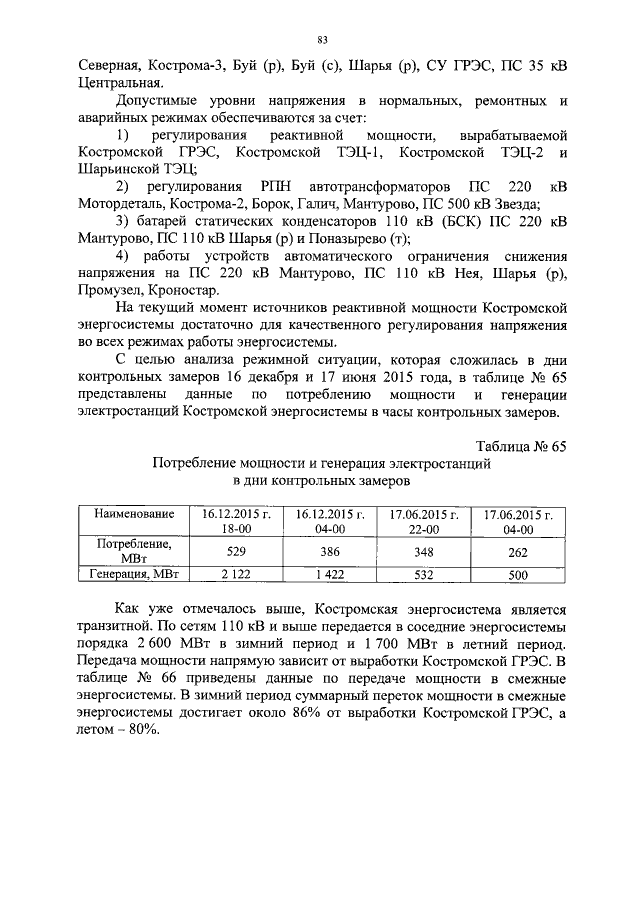 83

Северная, Кострома-3, Буй (р), Буй (с), Шарья (р), СУ ГРЭС, ПС 35 кВ Центральная.

Допустимые уровни напряжения в нормальных, ремонтных и аварийных режимах обеспечиваются за счет:

1) регулирования реактивной мощности, вырабатываемой Костромской ГРЭС, Костромской ТЭЦ-1, Костромской ТЭЦ-2 и Шарьинской ТЭЦ;

2) регулирования РПН автотрансформаторов ПС 220 кВ Мотордеталь, Кострома-2, Борок, Галич, Мантурово, ПС 500 кВ Звезда;

3) батарей статических конденсаторов 110 кВ (БСК) ПС 220 кВ Мантурово, ПС 110 кВ Шарья (р) и Поназырево (т);

4) работы устройств автоматического ограничения снижения напряжения на ПС 220 кВ Мантурово, ПС 110 кВ Нея, Шарья (р), Промузел, Кроностар.

На текущий момент источников реактивной мощности Костромской энергосистемы достаточно для качественного регулирования напряжения во всех режимах работы энергосистемы.

С целью анализа режимной ситуации, которая сложилась в дни контрольных замеров 16 декабря и 17 июня 2015 года, в таблице № 65 представлены данные по потреблению мощности и генерации электростанций Костромской энергосистемы в часы контрольных замеров.

Таблица № 65

Потребление мощности и генерация электростанций в дни контрольных замеров

| Наименование | 16.12.2015 г. 18-00 | 16.12.2015 г. 04-00 | 17.06.2015 г. 22-00 | 17.06.2015 г. 04-00 |
|---|---|---|---|---|
| Потребление, МВт | 529 | 386 | 348 | 262 |
| Генерация, МВт | 2 122 | 1 422 | 532 | 500 |

Как уже отмечалось выше, Костромская энергосистема является транзитной. По сетям 110 кВ и выше передается в соседние энергосистемы порядка 2 600 МВт в зимний период и 1 700 МВт в летний период. Передача мощности напрямую зависит от выработки Костромской ГРЭС. В таблице № 66 приведены данные по передаче мощности в смежные энергосистемы. В зимний период суммарный переток мощности в смежные энергосистемы достигает около 86% от выработки Костромской ГРЭС, а летом – 80%.